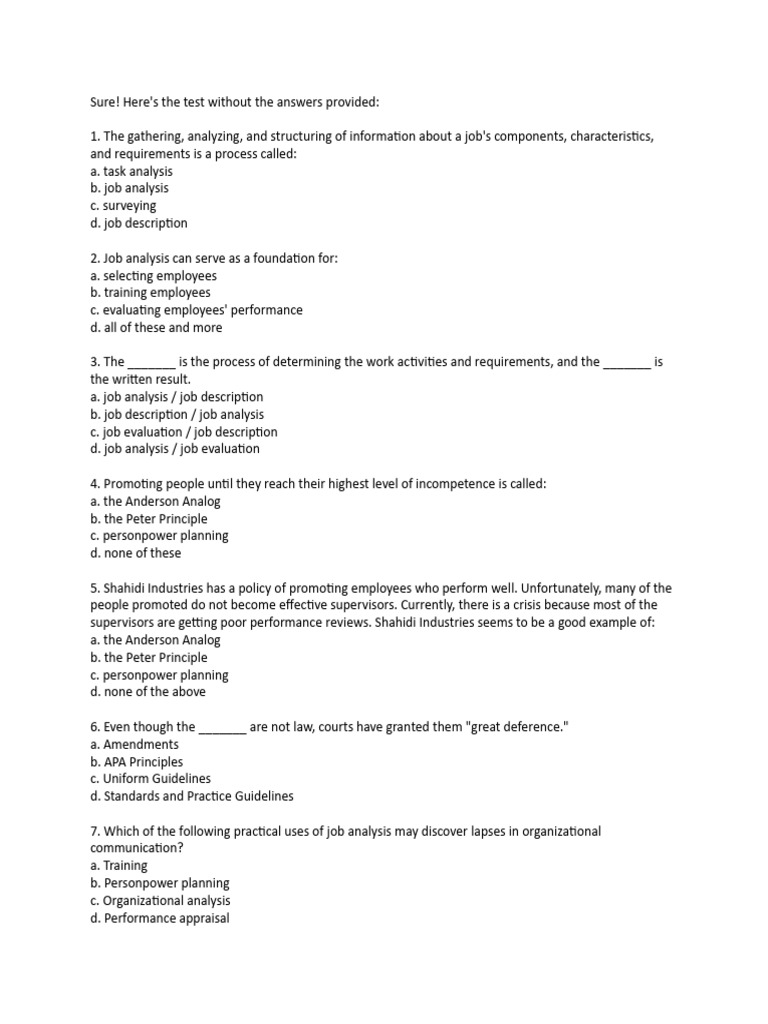 Sure! Here's the test without the answers provided:

1. The gathering, analyzing, and structuring of information about a job's components, characteristics, and requirements is a process called:
a. task analysis
b. job analysis
c. surveying
d. job description

2. Job analysis can serve as a foundation for:
a. selecting employees
b. training employees
c. evaluating employees' performance
d. all of these and more

3. The _______ is the process of determining the work activities and requirements, and the _______ is the written result.
a. job analysis / job description
b. job description / job analysis
c. job evaluation / job description
d. job analysis / job evaluation

4. Promoting people until they reach their highest level of incompetence is called:
a. the Anderson Analog
b. the Peter Principle
c. personpower planning
d. none of these

5. Shahidi Industries has a policy of promoting employees who perform well. Unfortunately, many of the people promoted do not become effective supervisors. Currently, there is a crisis because most of the supervisors are getting poor performance reviews. Shahidi Industries seems to be a good example of:
a. the Anderson Analog
b. the Peter Principle
c. personpower planning
d. none of the above

6. Even though the _______ are not law, courts have granted them "great deference."
a. Amendments
b. APA Principles
c. Uniform Guidelines
d. Standards and Practice Guidelines

7. Which of the following practical uses of job analysis may discover lapses in organizational communication?
a. Training
b. Personpower planning
c. Organizational analysis
d. Performance appraisal